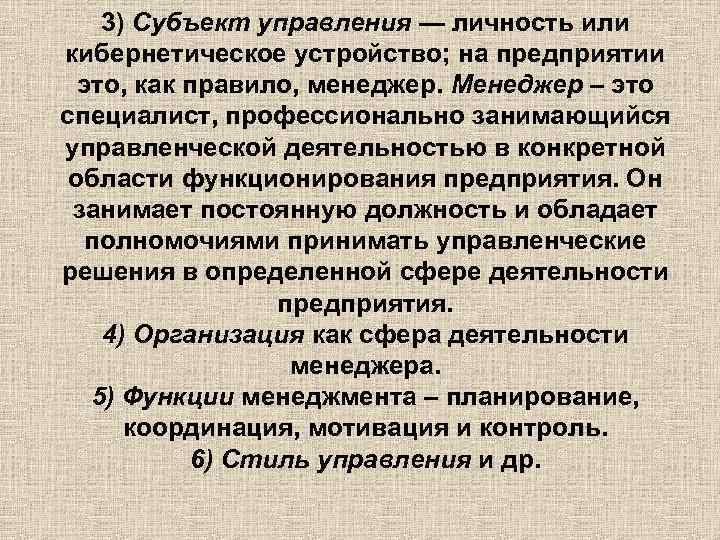 3) Субъект управления — личность или кибернетическое устройство; на предприятии это, как правило, менеджер. Менеджер – это специалист, профессионально занимающийся управленческой деятельностью в конкретной области функционирования предприятия. Он занимает постоянную должность и обладает полномочиями принимать управленческие решения в определенной сфере деятельности предприятия.

4) Организация как сфера деятельности менеджера.

5) Функции менеджмента – планирование, координация, мотивация и контроль.

6) Стиль управления и др.